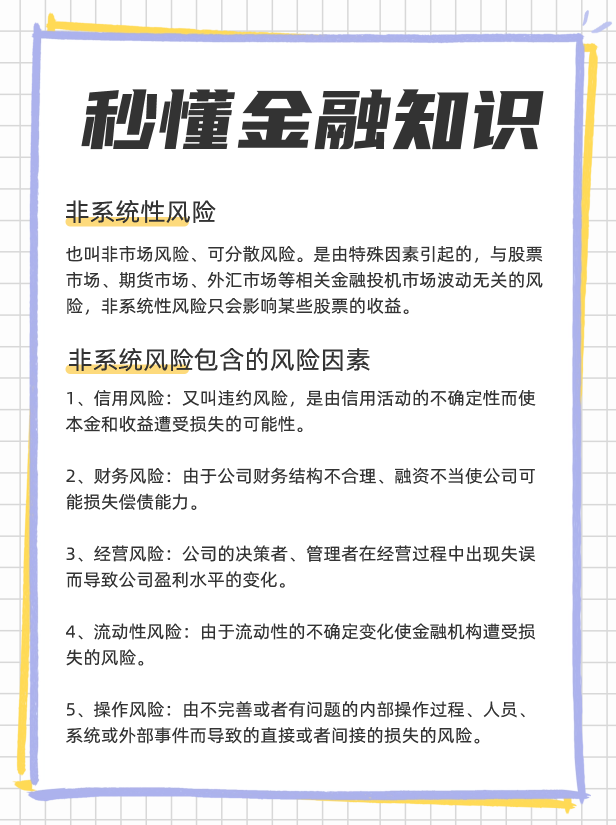 秒懂金融知识

非系统性风险

也叫非市场风险、可分散风险。是由特殊因素引起的，与股票市场、期货市场、外汇市场等相关金融投机市场波动无关的风险，非系统性风险只会影响某些股票的收益。

非系统风险包含的风险因素

1、信用风险：又叫违约风险，是由信用活动的不确定性而使本金和收益遭受损失的可能性。

2、财务风险：由于公司财务结构不合理、融资不当使公司可能损失偿债能力。

3、经营风险：公司的决策者、管理者在经营过程中出现失误而导致公司盈利水平的变化。

4、流动性风险：由于流动性的不确定变化使金融机构遭受损失的风险。

5、操作风险：由不完善或者有问题的内部操作过程、人员、系统或外部事件而导致的直接或者间接的损失的风险。